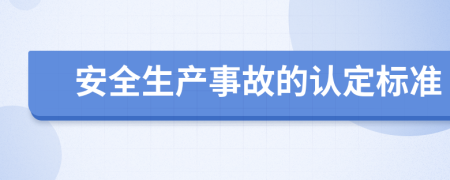 安全生产事故的认定标准